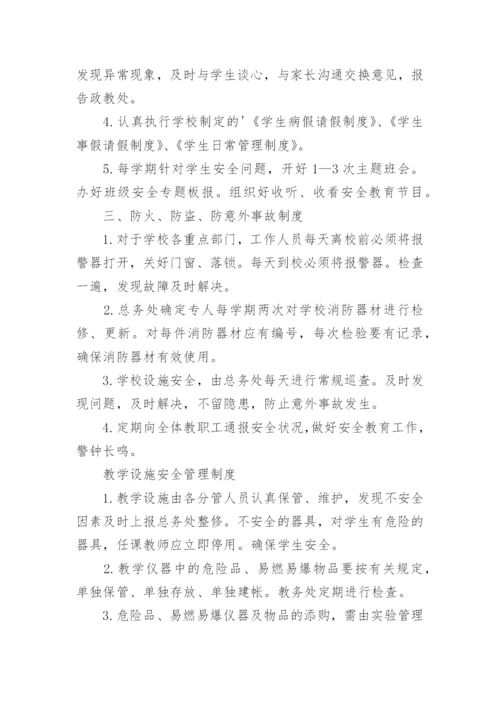 发现异常现象，及时与学生谈心，与家长沟通交换意见，报告政教处。

4. 认真执行学校制定的'《学生病假请假制度》、《学生事假请假制度》、《学生日常管理制度》。

5. 每学期针对学生安全问题，开好 1—3 次主题班会。办好班级安全专题板报。组织好收听、收看安全教育节目。

三、防火、防盗、防意外事故制度

1. 对于学校各重点部门，工作人员每天离校前必须将报警器打开，关好门窗、落锁。每天到校必须将报警器。检查一遍，发现故障及时解决。

2. 总务处确定专人每学期两次对学校消防器材进行检修、更新。对每件消防器材应有编号，每次检验要有记录，确保消防器材有效使用。

3. 学校设施安全，由总务处每天进行常规巡查。及时发现问题，及时解决，不留隐患，防止意外事故发生。

4. 定期向全体教职工通报安全状况，做好安全教育工作，警钟长鸣。

教学设施安全管理制度

1. 教学设施由各分管人员认真保管、维护，发现不安全因素及时上报总务处整修。不安全的器具，对学生有危险的器具，任课教师应立即停用。确保学生安全。

2. 教学仪器中的危险品、易燃易爆物品要按有关规定，单独保管、单独存放、单独建帐。教务处定期进行检查。

3. 危险品、易燃易爆仪器及物品的添购，需由实验管理